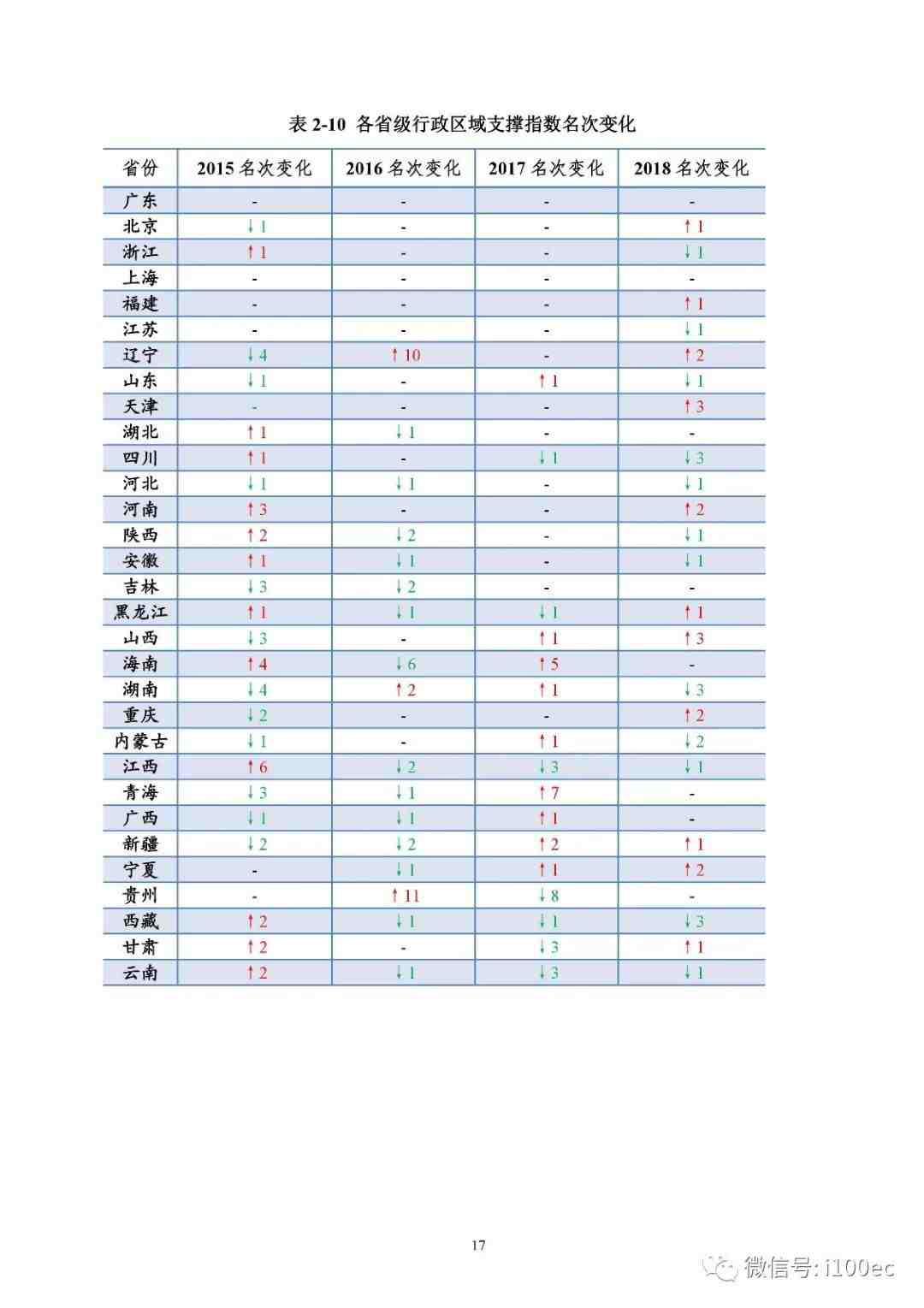 表 2-10 各省级行政区域支撑指数名次变化

| 省份 | 2015 名次变化 | 2016 名次变化 | 2017 名次变化 | 2018 名次变化 |
|---|---|---|---|---|
| 广东 | - | - | - | - |
| 北京 | ↓1 | - | - | ↑1 |
| 浙江 | ↑1 | - | - | ↓1 |
| 上海 | - | - | - | - |
| 福建 | - | - | - | ↑1 |
| 江苏 | - | - | - | ↓1 |
| 辽宁 | ↓4 | ↑10 | - | ↑2 |
| 山东 | ↓1 | - | ↑1 | ↓1 |
| 天津 | - | - | - | ↑3 |
| 湖北 | ↑1 | ↓1 | - | - |
| 四川 | ↑1 | - | ↓1 | ↓3 |
| 河北 | ↓1 | ↓1 | - | ↓1 |
| 河南 | ↑3 | - | - | ↑2 |
| 陕西 | ↑2 | ↓2 | - | ↓1 |
| 安徽 | ↑1 | ↓1 | - | ↓1 |
| 吉林 | ↓3 | ↓2 | - | - |
| 黑龙江 | ↑1 | ↓1 | ↓1 | ↑1 |
| 山西 | ↓3 | - | ↑1 | ↑3 |
| 海南 | ↑4 | ↓6 | ↑5 | - |
| 湖南 | ↓4 | ↑2 | ↑1 | ↓3 |
| 重庆 | ↓2 | - | - | ↑2 |
| 内蒙古 | ↓1 | - | ↑1 | ↓2 |
| 江西 | ↑6 | ↓2 | ↓3 | ↓1 |
| 青海 | ↓3 | ↓1 | ↑7 | - |
| 广西 | ↓1 | ↓1 | ↑1 | - |
| 新疆 | ↓2 | ↓2 | ↑2 | ↑1 |
| 宁夏 | - | ↓1 | ↑1 | ↑2 |
| 贵州 | - | ↑11 | ↓8 | - |
| 西藏 | ↑2 | ↓1 | ↓1 | ↓3 |
| 甘肃 | ↑2 | - | ↓3 | ↑1 |
| 云南 | ↑2 | ↓1 | ↓3 | ↓1 |

17

微信号: i100ec